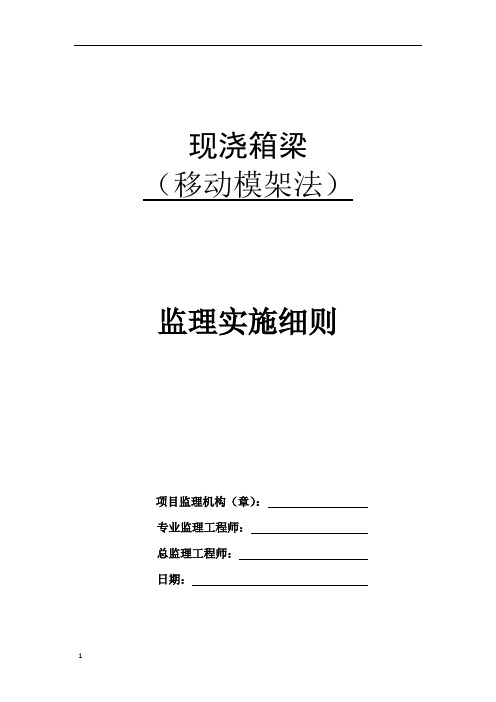 现浇箱梁
（移动模架法）

监理实施细则

项目监理机构（章）：

专业监理工程师：

总监理工程师：

日期：

1